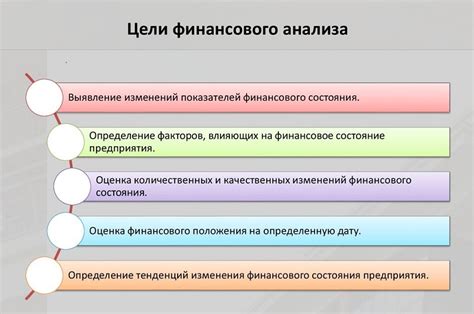 Цели финансового анализа

Выявление изменений показателей финансового состояния.

Определение факторов, влияющих на финансовое состояние предприятия.

Оценка количественных и качественных изменений финансового состояния.

Оценка финансового положения на определенную дату.

Определение тенденций изменения финансового состояния предприятия.